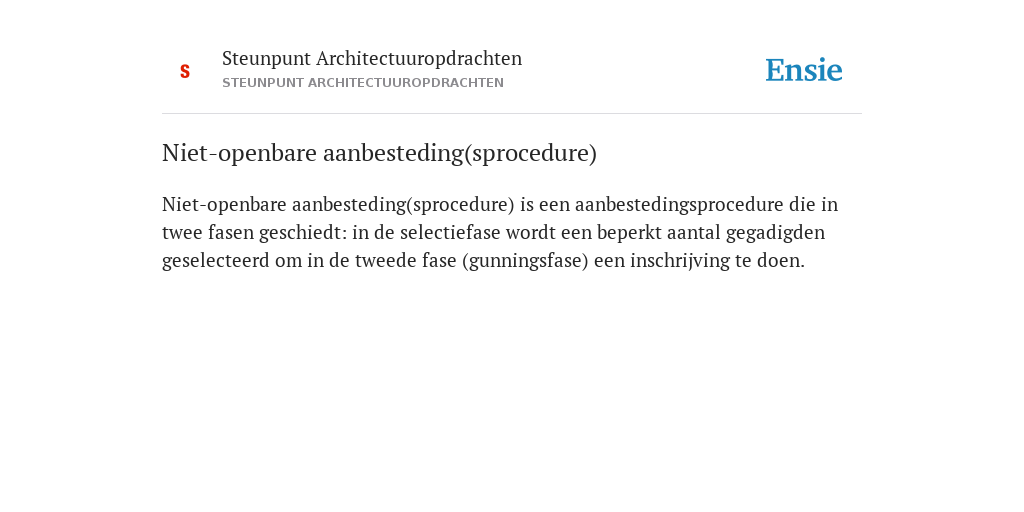 S

Steunpunt Architectuuropdrachten
STEUNPUNT ARCHITECTUUROPDRACHTEN

Ensie

Niet-openbare aanbesteding(sprocedure)

Niet-openbare aanbesteding(sprocedure) is een aanbestedingsprocedure die in twee fasen geschiedt: in de selectiefase wordt een beperkt aantal gegadigden geselecteerd om in de tweede fase (gunningsfase) een inschrijving te doen.